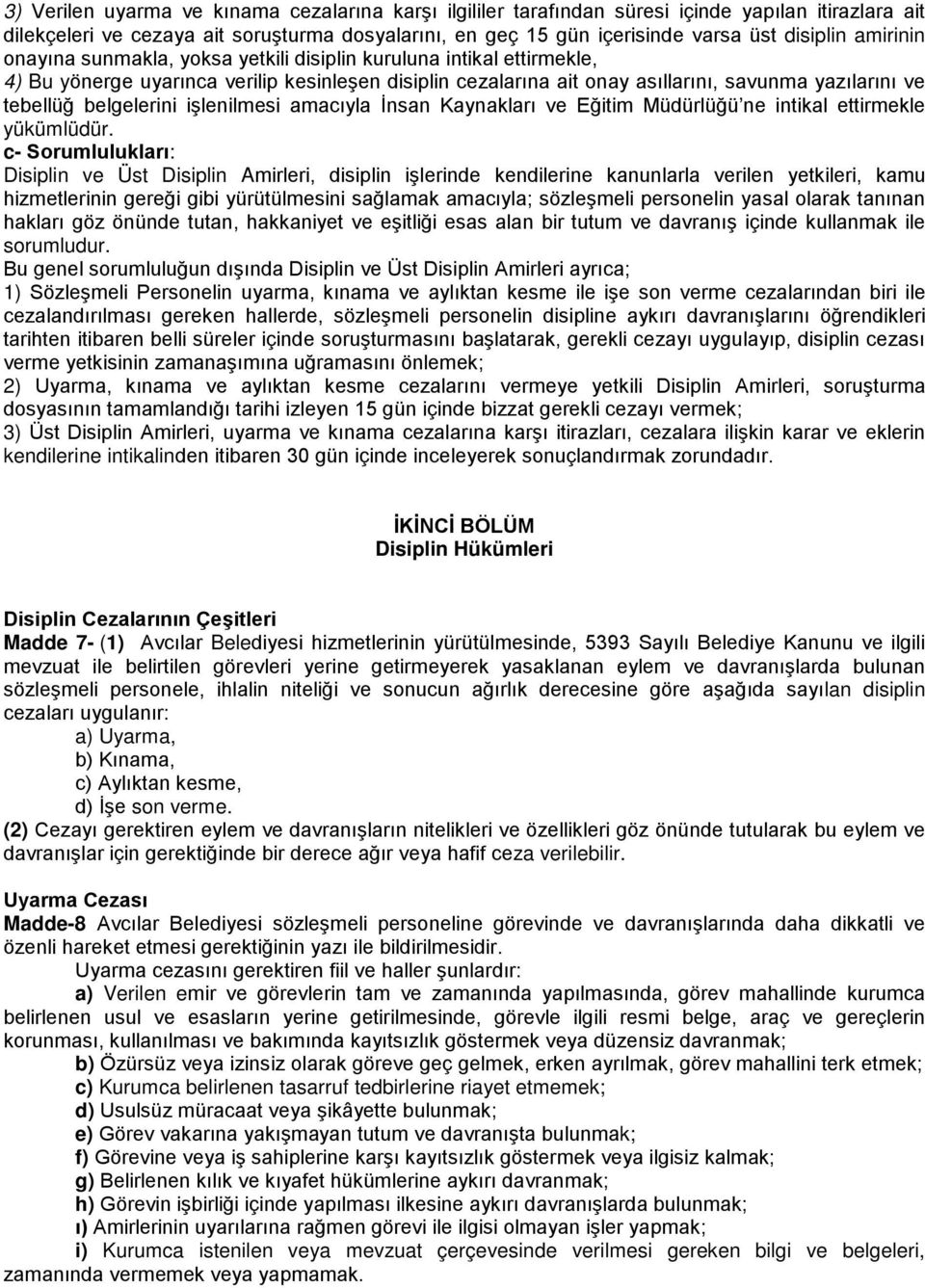 3) Verilen uyarma ve kınama cezalarına karşı ilgililer tarafından süresi içinde yapılan itirazlara ait dilekçeleri ve cezaya ait soruşturma dosyalarını, en geç 15 gün içerisinde varsa üst disiplin amirinin onayına sunmakla, yoksa yetkili disiplin kuruluna intikal ettirmekle,
4) Bu yönerge uyarınca verilip kesinleşen disiplin cezalarına ait onay asıllarını, savunma yazılarını ve tebellüğ belgelerini işlenilmesi amacıyla İnsan Kaynakları ve Eğitim Müdürlüğü'ne intikal ettirmekle yükümlüdür.
c- Sorumlulukları:
Disiplin ve Üst Disiplin Amirleri, disiplin işlerinde kendilerine kanunlarla verilen yetkileri, kamu hizmetlerinin gereği gibi yürütülmesini sağlamak amacıyla; sözleşmeli personelin yasal olarak tanınan hakları göz önünde tutan, hakkaniyet ve eşitliği esas alan bir tutum ve davranış içinde kullanmak ile sorumludur.
Bu genel sorumluluğun dışında Disiplin ve Üst Disiplin Amirleri ayrıca;
1) Sözleşmeli Personelin uyarma, kınama ve aylıktan kesme ile işe son verme cezalarından biri ile cezalandırılması gereken hallerde, sözleşmeli personelin disipline aykırı davranışlarını öğrendikleri tarihten itibaren belli süreler içinde soruşturmasını başlatarak, gerekli cezayı uygulayıp, disiplin cezası verme yetkisinin zamanaşımına uğramasını önlemek;
2) Uyarma, kınama ve aylıktan kesme cezalarını vermeye yetkili Disiplin Amirleri, soruşturma dosyasının tamamlandığı tarihi izleyen 15 gün içinde bizzat gerekli cezayı vermek;
3) Üst Disiplin Amirleri, uyarma ve kınama cezalarına karşı itirazları, cezalara ilişkin karar ve eklerin kendilerine intikalinden itibaren 30 gün içinde inceleyerek sonuçlandırmak zorundadır.

İKİNCİ BÖLÜM
Disiplin Hükümleri

Disiplin Cezalarının Çeşitleri
Madde 7- (1) Avcılar Belediyesi hizmetlerinin yürütülmesinde, 5393 Sayılı Belediye Kanunu ve ilgili mevzuat ile belirtilen görevleri yerine getirmeyerek yasaklanan eylem ve davranışlarda bulunan sözleşmeli personele, ihlalin niteliği ve sonucun ağırlık derecesine göre aşağıda sayılan disiplin cezaları uygulanır:
a) Uyarma,
b) Kınama,
c) Aylıktan kesme,
d) İşe son verme.
(2) Cezayı gerektiren eylem ve davranışların nitelikleri ve özellikleri göz önünde tutularak bu eylem ve davranışlar için gerektiğinde bir derece ağır veya hafif ceza verilebilir.

Uyarma Cezası
Madde-8 Avcılar Belediyesi sözleşmeli personeline görevinde ve davranışlarında daha dikkatli ve özenli hareket etmesi gerektiğinin yazı ile bildirilmesidir.
Uyarma cezasını gerektiren fiil ve haller şunlardır:
a) Verilen emir ve görevlerin tam ve zamanında yapılmasında, görev mahallinde kurumca belirlenen usul ve esasların yerine getirilmesinde, görevle ilgili resmi belge, araç ve gereçlerin korunması, kullanılması ve bakımında kayıtsızlık göstermek veya düzensiz davranmak;
b) Özürsüz veya izinsiz olarak göreve geç gelmek, erken ayrılmak, görev mahallini terk etmek;
c) Kurumca belirlenen tasarruf tedbirlerine riayet etmemek;
d) Usulsüz müracaat veya şikâyette bulunmak;
e) Görev vakarına yakışmayan tutum ve davranışta bulunmak;
f) Görevine veya iş sahiplerine karşı kayıtsızlık göstermek veya ilgisiz kalmak;
g) Belirlenen kılık ve kıyafet hükümlerine aykırı davranmak;
h) Görevin işbirliği içinde yapılması ilkesine aykırı davranışlarda bulunmak;
ı) Amirlerinin uyarılarına rağmen görevi ile ilgisi olmayan işler yapmak;
i) Kurumca istenilen veya mevzuat çerçevesinde verilmesi gereken bilgi ve belgeleri, zamanında vermemek veya yapmamak.